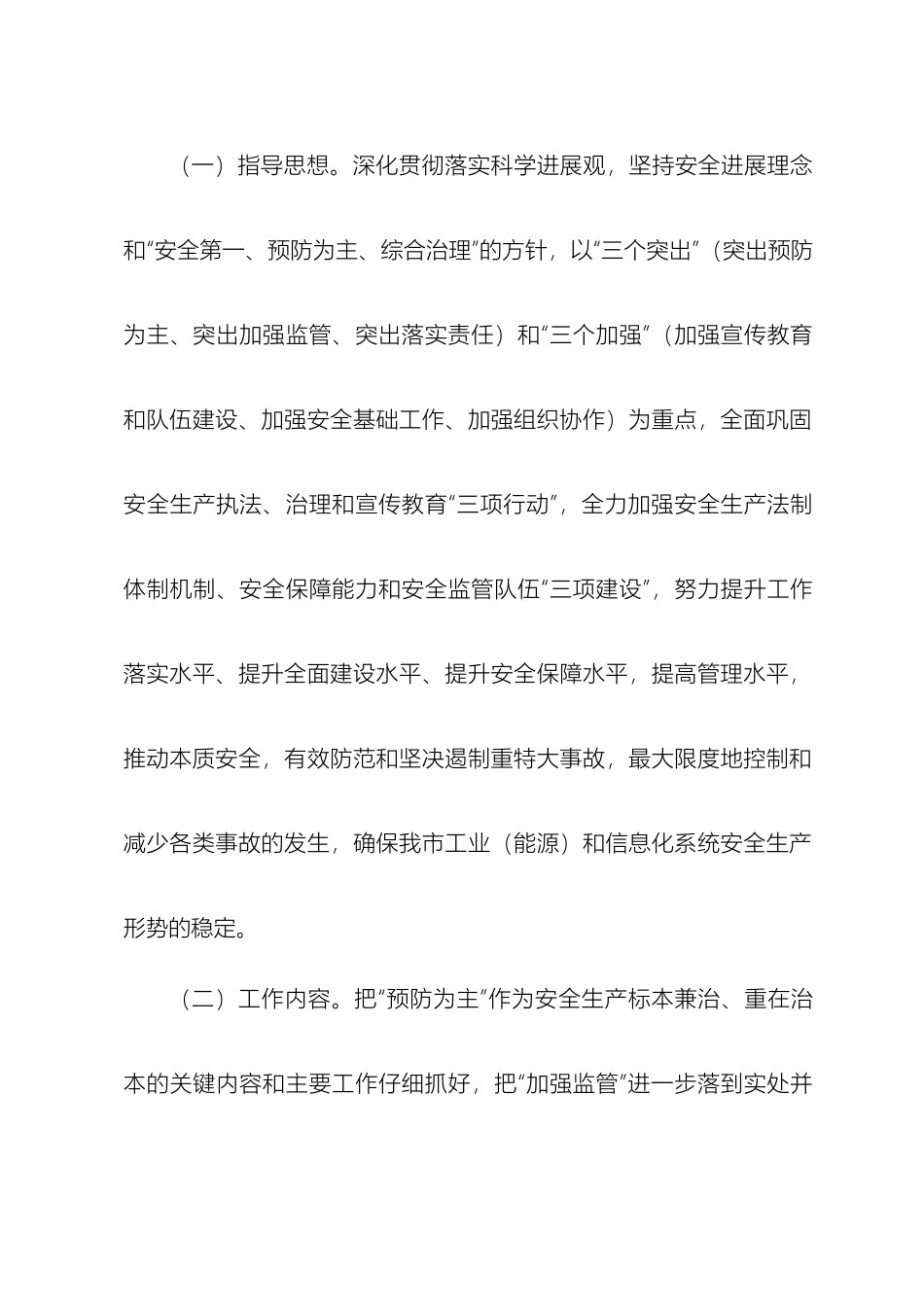 （一）指导思想。深化贯彻落实科学进展观，坚持安全进展理念和“安全第一、预防为主、综合治理”的方针，以“三个突出”（突出预防为主、突出加强监管、突出落实责任）和“三个加强”（加强宣传教育和队伍建设、加强安全基础工作、加强组织协作）为重点，全面巩固安全生产执法、治理和宣传教育“三项行动”，全力加强安全生产法制体制机制、安全保障能力和安全监管队伍“三项建设”，努力提升工作落实水平、提升全面建设水平、提升安全保障水平，提高管理水平，推动本质安全，有效防范和坚决遏制重特大事故，最大限度地控制和减少各类事故的发生，确保我市工业（能源）和信息化系统安全生产形势的稳定。

（二）工作内容。把“预防为主”作为安全生产标本兼治、重在治本的关键内容和主要工作仔细抓好，把“加强监管”进一步落到实处并